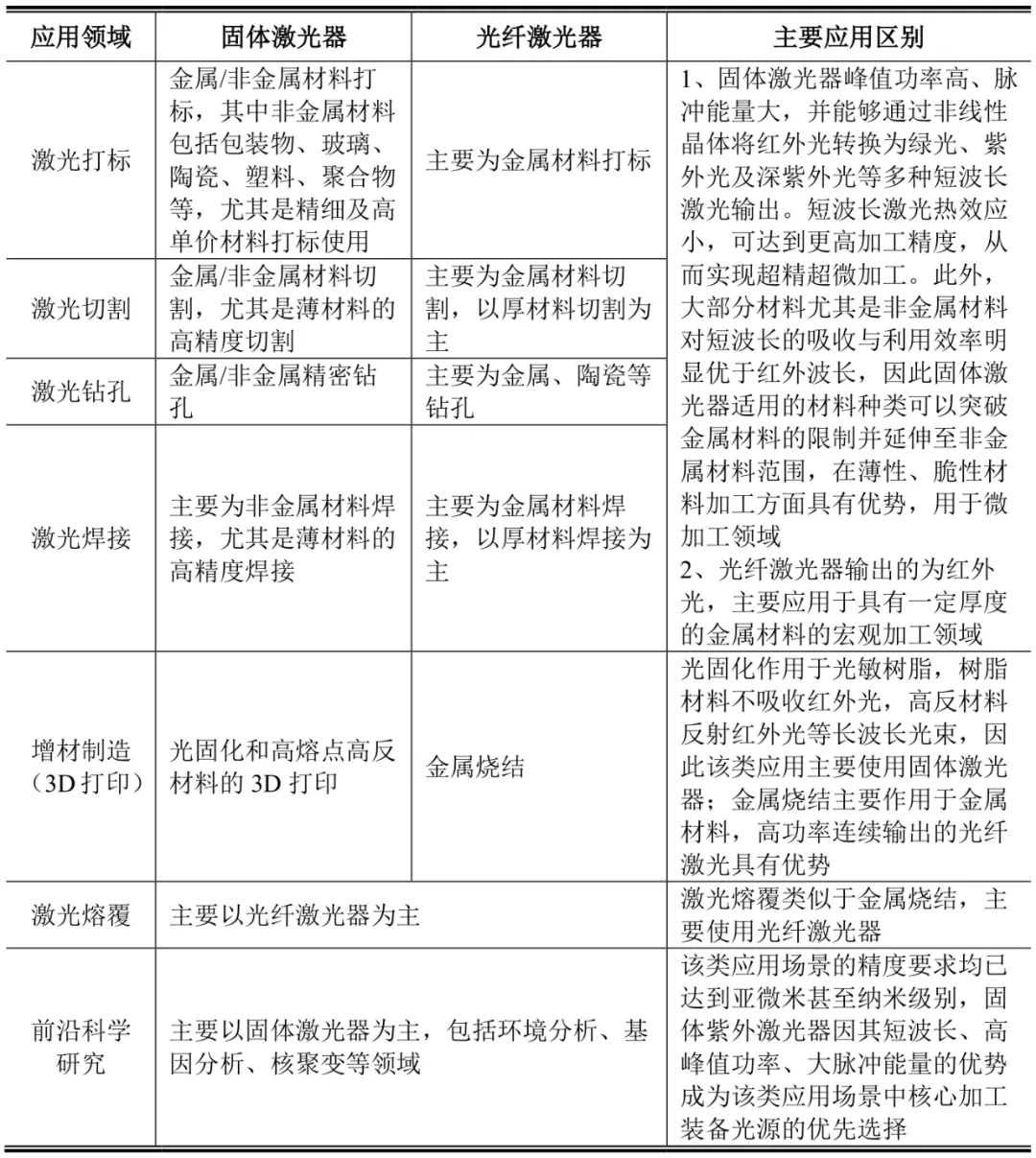 | 应用领域 | 固体激光器 | 光纤激光器 | 主要应用区别 |
|---|---|---|---|
| 激光打标 | 金属/非金属材料打标，其中非金属材料包括包装物、玻璃、陶瓷、塑料、聚合物等，尤其是精细及高单价材料打标使用 | 主要为金属材料打标 | 1、固体激光器峰值功率高、脉冲能量大，并能够通过非线性晶体将红外光转换为绿光、紫外光及深紫外光等多种短波长激光输出。短波长激光热效应小，可达到更高加工精度，从而实现超精超微加工。此外，大部分材料尤其是非金属材料对短波长的吸收与利用效率明显优于红外波长，因此固体激光器适用的材料种类可以突破金属材料的限制并延伸至非金属材料范围，在薄性、脆性材料加工方面具有优势，用于微加工领域 2、光纤激光器输出的为红外光，主要应用于具有一定厚度的金属材料的宏观加工领域 |
| 激光切割 | 金属/非金属材料切割，尤其是薄材料的高精度切割 | 主要为金属材料切割，以厚材料切割为主 | |
| 激光钻孔 | 金属/非金属精密钻孔 | 主要为金属、陶瓷等钻孔 | |
| 激光焊接 | 主要为非金属材料焊接，尤其是薄材料的高精度焊接 | 主要为金属材料焊接，以厚材料焊接为主 | |
| 增材制造（3D 打印） | 光固化和高熔点高反材料的 3D 打印 | 金属烧结 | 光固化作用于光敏树脂，树脂材料不吸收红外光，高反材料反射红外光等长波长光束，因此该类应用主要使用固体激光器；金属烧结主要作用于金属材料，高功率连续输出的光纤激光具有优势 |
| 激光熔覆 | 主要以光纤激光器为主 | | 激光熔覆类似于金属烧结，主要使用光纤激光器 |
| 前沿科学研究 | 主要以固体激光器为主，包括环境分析、基因分析、核聚变等领域 | | 该类应用场景的精度要求均已达到亚微米甚至纳米级别，固体紫外激光器因其短波长、高峰值功率、大脉冲能量的优势成为该类应用场景中核心加工装备光源的优先选择 |